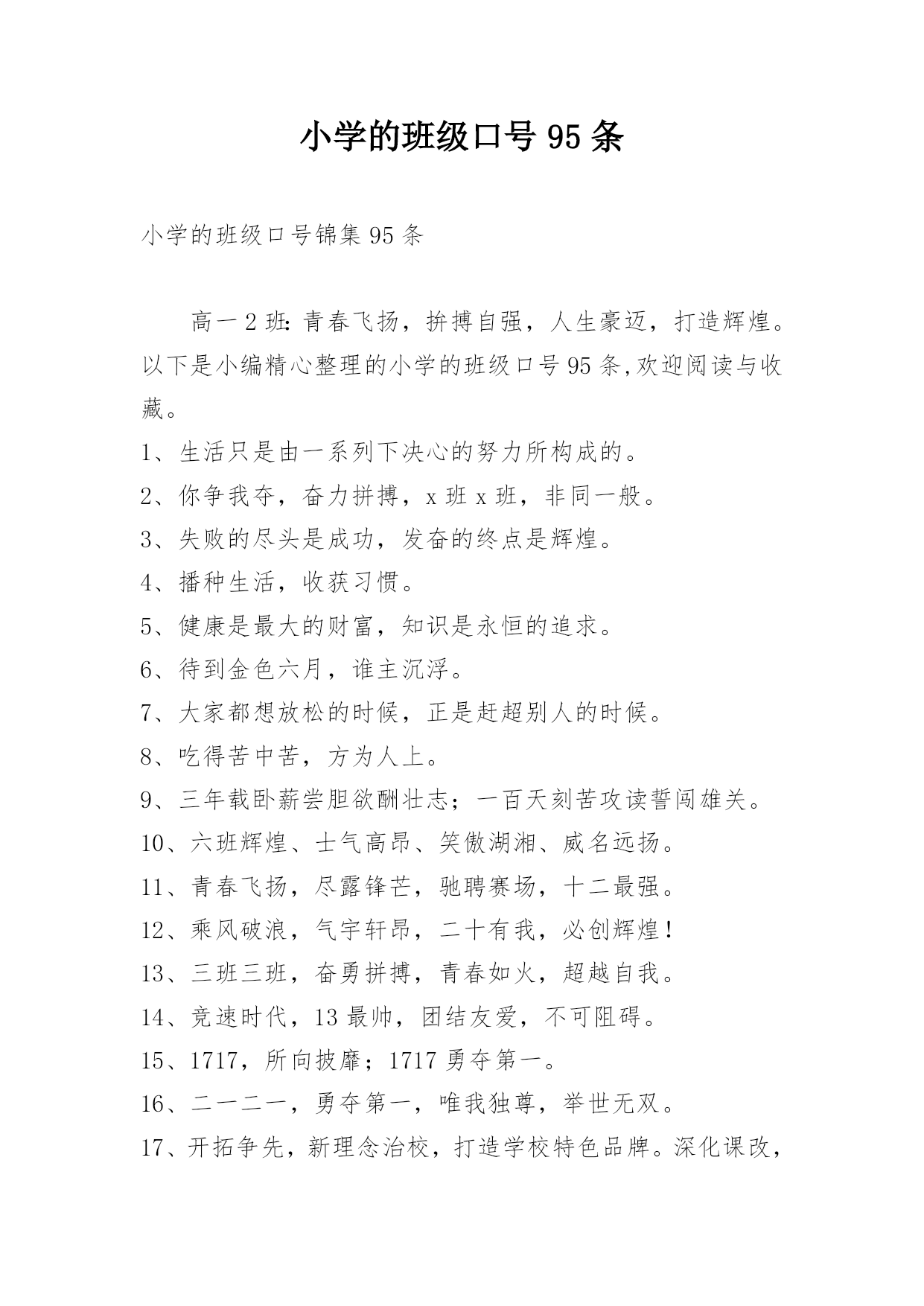 小学的班级口号 95 条

小学的班级口号锦集 95 条

高一 2 班：青春飞扬，拚搏自强，人生豪迈，打造辉煌。以下是小编精心整理的小学的班级口号 95 条,欢迎阅读与收藏。

1、生活只是由一系列下决心的努力所构成的。

2、你争我夺，奋力拼搏，x 班 x 班，非同一般。

3、失败的尽头是成功，发奋的终点是辉煌。

4、播种生活，收获习惯。

5、健康是最大的财富，知识是永恒的追求。

6、待到金色六月，谁主沉浮。

7、大家都想放松的时候，正是赶超别人的时候。

8、吃得苦中苦，方为人上。

9、三年载卧薪尝胆欲酬壮志；一百天刻苦攻读誓闯雄关。

10、六班辉煌、士气高昂、笑傲湖湘、威名远扬。

11、青春飞扬，尽露锋芒，驰聘赛场，十二最强。

12、乘风破浪，气宇轩昂，二十有我，必创辉煌！

13、三班三班，奋勇拼搏，青春如火，超越自我。

14、竞速时代，13 最帅，团结友爱，不可阻碍。

15、1717，所向披靡；1717 勇夺第一。

16、二一二一，勇夺第一，唯我独尊，举世无双。

17、开拓争先，新理念治校，打造学校特色品牌。深化课改，